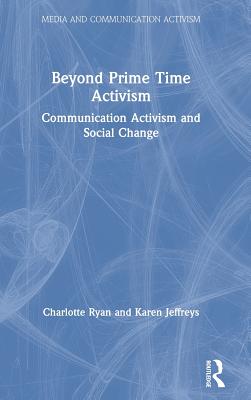 MEDIA AND COMMUNICATION ACTIVISM

Beyond Prime Time Activism

Communication Activism and Social Change

Charlotte Ryan and Karen Jeffreys

ROUTLEDGE